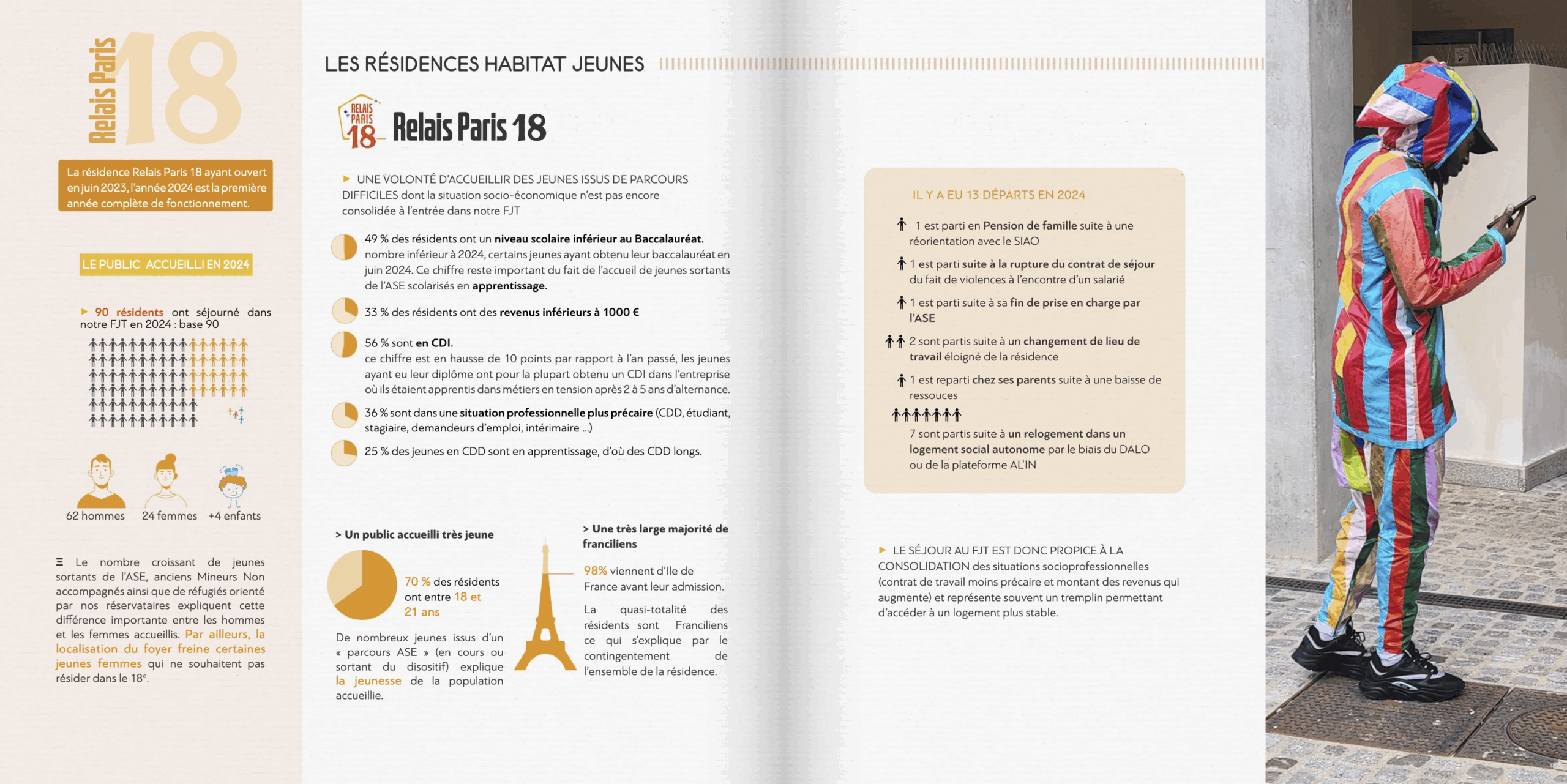 Relais Paris 18

La résidence Relais Paris 18 ayant ouvert en juin 2023, l'année 2024 est la première année complète de fonctionnement.

LE PUBLIC ACCUEILLI EN 2024

90 résidents ont séjourné dans notre FJT en 2024 : base 90

62 hommes 24 femmes +4 enfants

Le nombre croissant de jeunes sortants de l'ASE, anciens Mineurs Non accompagnés ainsi que de réfugiés orienté par nos réservataires expliquent cette différence importante entre les hommes et les femmes accueillis. Par ailleurs, la localisation du foyer freine certaines jeunes femmes qui ne souhaitent pas résider dans le 18e.

LES RÉSIDENCES HABITAT JEUNES

RELAIS PARIS 18 Relais Paris 18

UNE VOLONTÉ D'ACCUEILLIR DES JEUNES ISSUS DE PARCOURS DIFFICILES dont la situation socio-économique n'est pas encore consolidée à l'entrée dans notre FJT

49 % des résidents ont un niveau scolaire inférieur au Baccalauréat. nombre inférieur à 2024, certains jeunes ayant obtenu leur baccalauréat en juin 2024. Ce chiffre reste important du fait de l'accueil de jeunes sortants de l'ASE scolarisés en apprentissage.

33 % des résidents ont des revenus inférieurs à 1000 €

56 % sont en CDI.
ce chiffre est en hausse de 10 points par rapport à l'an passé, les jeunes ayant eu leur diplôme ont pour la plupart obtenu un CDI dans l'entreprise où ils étaient apprentis dans métiers en tension après 2 à 5 ans d'alternance.

36 % sont dans une situation professionnelle plus précaire (CDD, étudiant, stagiaire, demandeurs d'emploi, intérimaire ...)

25 % des jeunes en CDD sont en apprentissage, d'où des CDD longs.

> Un public accueilli très jeune

70 % des résidents ont entre 18 et 21 ans

De nombreux jeunes issus d'un « parcours ASE » (en cours ou sortant du disositif) explique la jeunesse de la population accueillie.

> Une très large majorité de franciliens

98% viennent d'Ile de France avant leur admission.

La quasi-totalité des résidents sont Franciliens ce qui s'explique par le contingentement de l'ensemble de la résidence.

IL Y A EU 13 DÉPARTS EN 2024

1 est parti en Pension de famille suite à une réorientation avec le SIAO

1 est parti suite à la rupture du contrat de séjour du fait de violences à l'encontre d'un salarié

1 est parti suite à sa fin de prise en charge par l'ASE

2 sont partis suite à un changement de lieu de travail éloigné de la résidence

1 est reparti chez ses parents suite à une baisse de ressouces

7 sont partis suite à un relogement dans un logement social autonome par le biais du DALO ou de la plateforme AL'IN

LE SÉJOUR AU FJT EST DONC PROPICE À LA CONSOLIDATION des situations socioprofessionnelles (contrat de travail moins précaire et montant des revenus qui augmente) et représente souvent un tremplin permettant d'accéder à un logement plus stable.